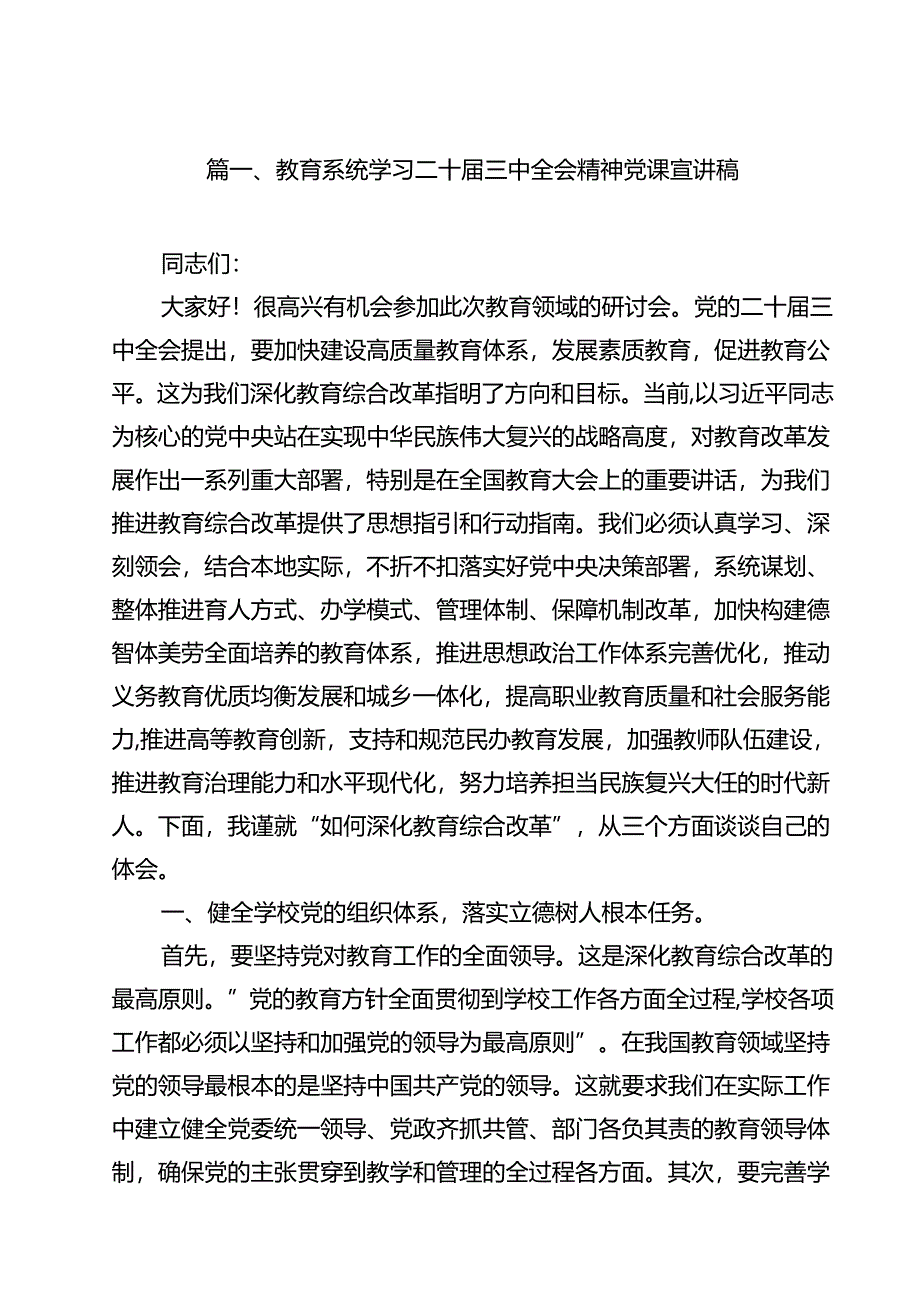 篇一、教育系统学习二十届三中全会精神党课宣讲稿

同志们:

大家好！很高兴有机会参加此次教育领域的研讨会。党的二十届三中全会提出，要加快建设高质量教育体系，发展素质教育，促进教育公平。这为我们深化教育综合改革指明了方向和目标。当前,以习近平同志为核心的党中央站在实现中华民族伟大复兴的战略高度，对教育改革发展作出一系列重大部署，特别是在全国教育大会上的重要讲话，为我们推进教育综合改革提供了思想指引和行动指南。我们必须认真学习、深刻领会，结合本地实际，不折不扣落实好党中央决策部署，系统谋划、整体推进育人方式、办学模式、管理体制、保障机制改革，加快构建德智体美劳全面培养的教育体系，推进思想政治工作体系完善优化，推动义务教育优质均衡发展和城乡一体化，提高职业教育质量和社会服务能力,推进高等教育创新，支持和规范民办教育发展，加强教师队伍建设，推进教育治理能力和水平现代化，努力培养担当民族复兴大任的时代新人。下面，我谨就“如何深化教育综合改革”，从三个方面谈谈自己的体会。

一、健全学校党的组织体系，落实立德树人根本任务。

首先，要坚持党对教育工作的全面领导。这是深化教育综合改革的最高原则。”党的教育方针全面贯彻到学校工作各方面全过程,学校各项工作都必须以坚持和加强党的领导为最高原则”。在我国教育领域坚持党的领导最根本的是坚持中国共产党的领导。这就要求我们在实际工作中建立健全党委统一领导、党政齐抓共管、部门各负其责的教育领导体制，确保党的主张贯穿到教学和管理的全过程各方面。其次，要完善学